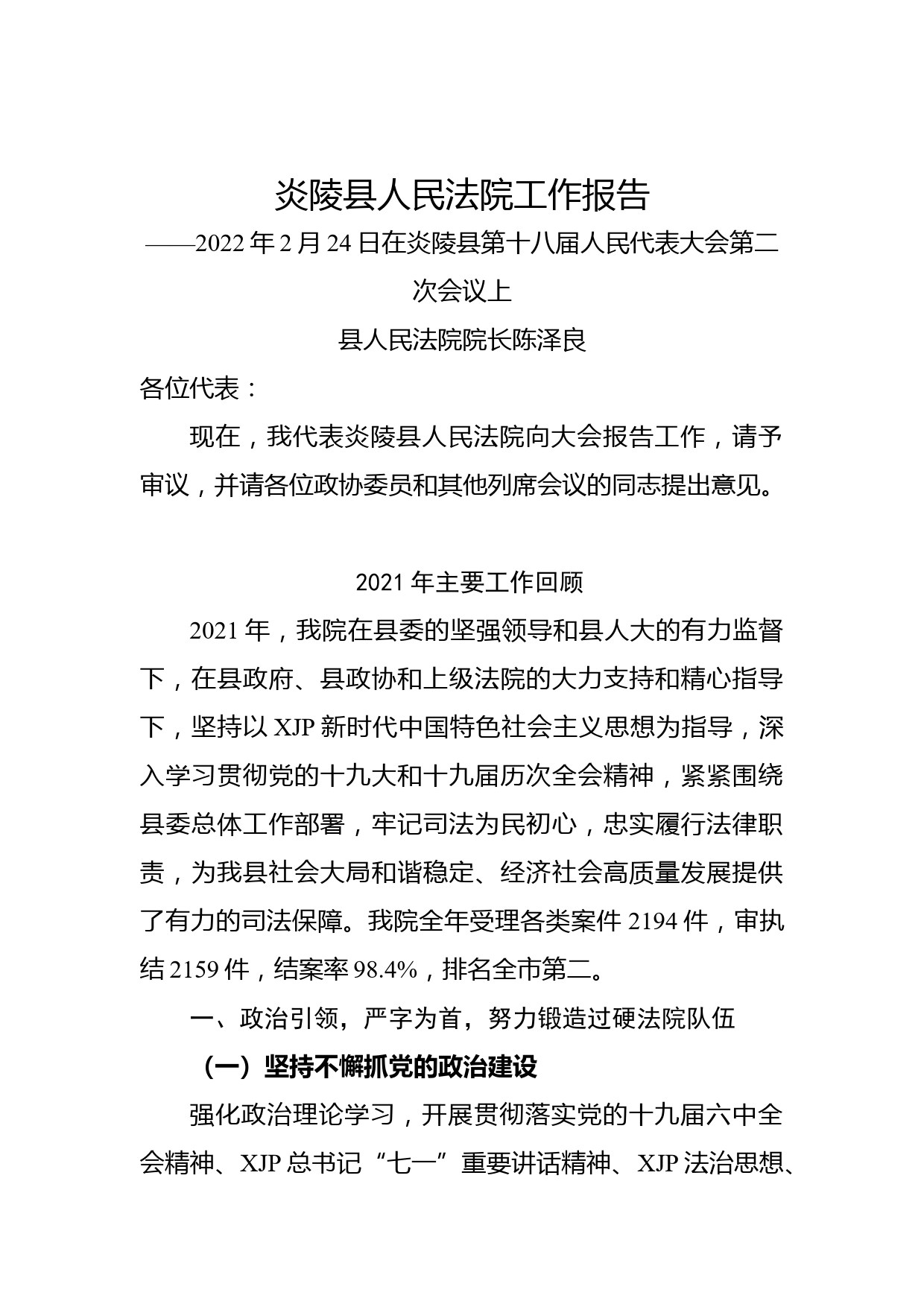 炎陵县人民法院工作报告

——2022 年 2 月 24 日在炎陵县第十八届人民代表大会第二次会议上

县人民法院院长陈泽良

各位代表：

现在，我代表炎陵县人民法院向大会报告工作，请予审议，并请各位政协委员和其他列席会议的同志提出意见。

2021 年主要工作回顾

2021 年，我院在县委的坚强领导和县人大的有力监督下，在县政府、县政协和上级法院的大力支持和精心指导下，坚持以 XJP 新时代中国特色社会主义思想为指导，深入学习贯彻党的十九大和十九届历次全会精神，紧紧围绕县委总体工作部署，牢记司法为民初心，忠实履行法律职责，为我县社会大局和谐稳定、经济社会高质量发展提供了有力的司法保障。我院全年受理各类案件 2194 件，审执结 2159 件，结案率 98.4%，排名全市第二。

一、政治引领，严字为首，努力锻造过硬法院队伍

（一）坚持不懈抓党的政治建设

强化政治理论学习，开展贯彻落实党的十九届六中全会精神、XJP 总书记“七一”重要讲话精神、XJP 法治思想、